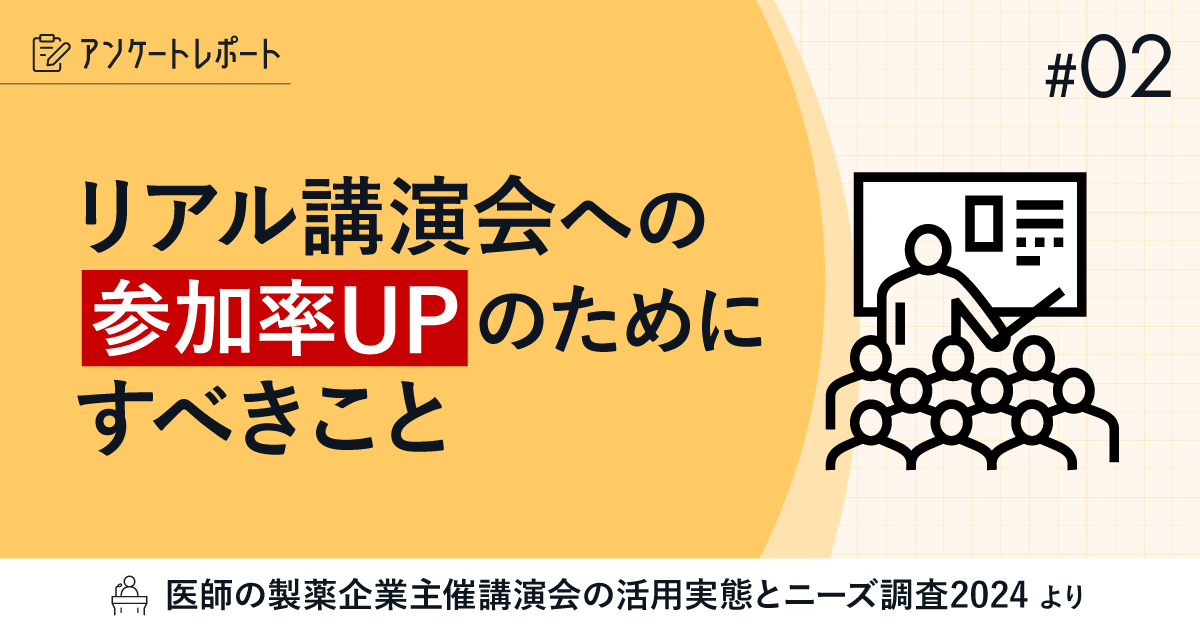 アンケートレポート

#02

リアル講演会への
参加率UPのために
すべきこと

医師の製薬企業主催講演会の活用実態とニーズ調査2024 より